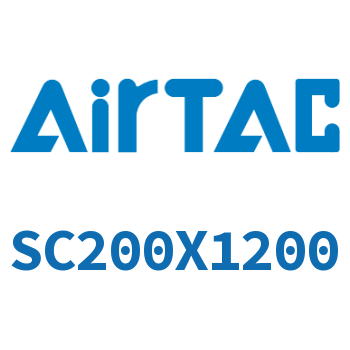 AirTAC

SC200X1200